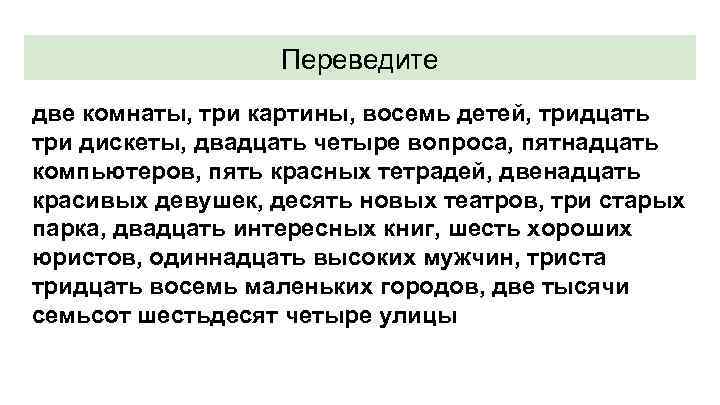 Переведите

две комнаты, три картины, восемь детей, тридцать три дискеты, двадцать четыре вопроса, пятнадцать компьютеров, пять красных тетрадей, двенадцать красивых девушек, десять новых театров, три старых парка, двадцать интересных книг, шесть хороших юристов, одиннадцать высоких мужчин, триста тридцать восемь маленьких городов, две тысячи семьсот шестьдесят четыре улицы